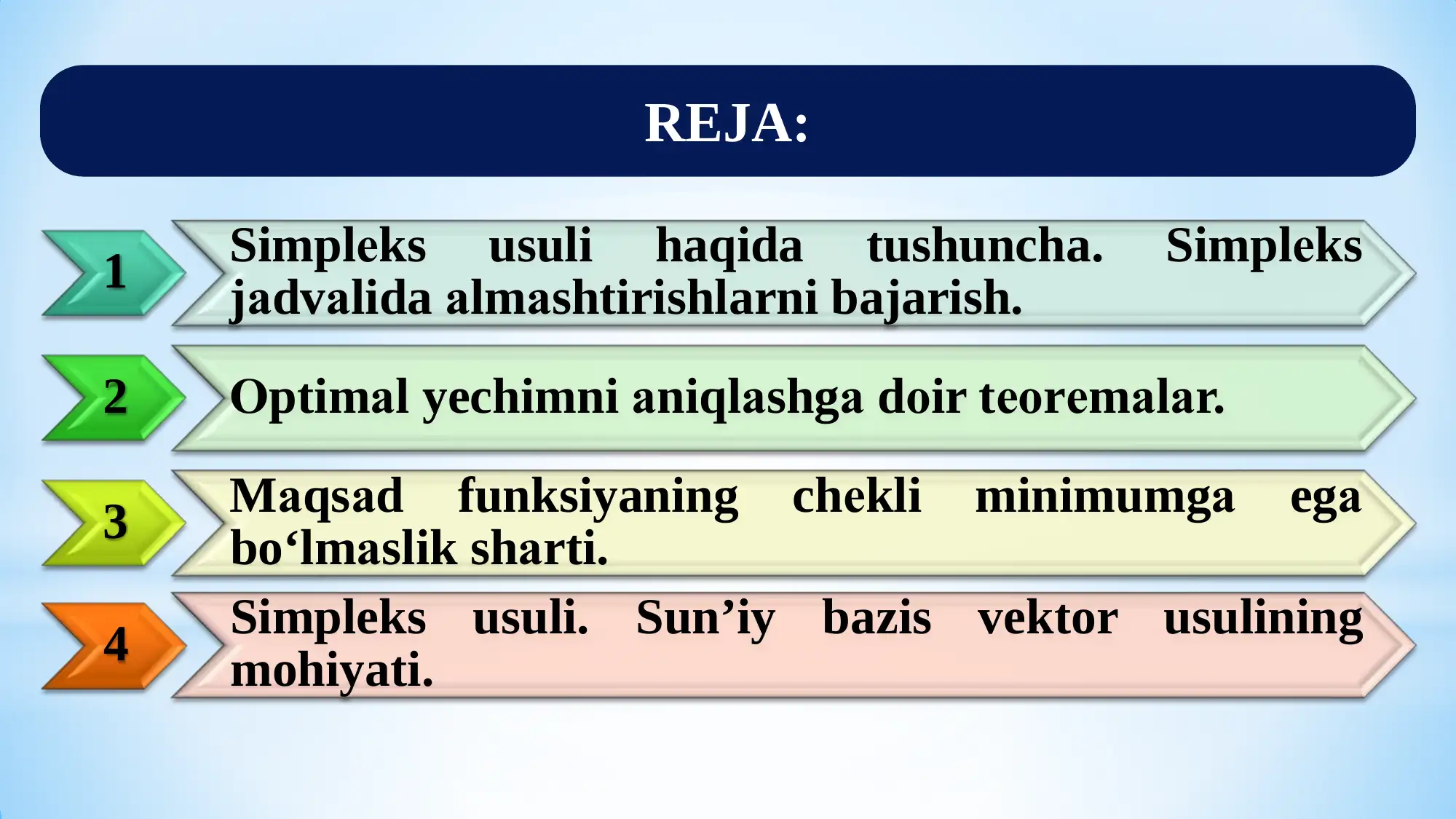 REJA:

1

Simpleks usuli haqida tushuncha. Simpleks jadvalida almashtirishlarni bajarish.

2

Optimal yechimni aniqlashga doir teoremalar.

3

Maqsad funksiyaning chekli minimumga ega bo‘lmaslik sharti.

4

Simpleks usuli. Sun’iy bazis vektor usulining mohiyati.